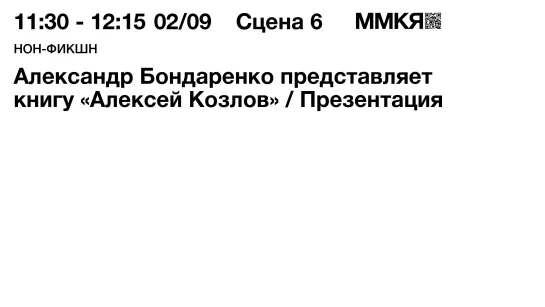 11:30 - 12:15 02/09 Сцена 6 ММКЯ

НОН-ФИКШН

Александр Бондаренко представляет книгу «Алексей Козлов» / Презентация